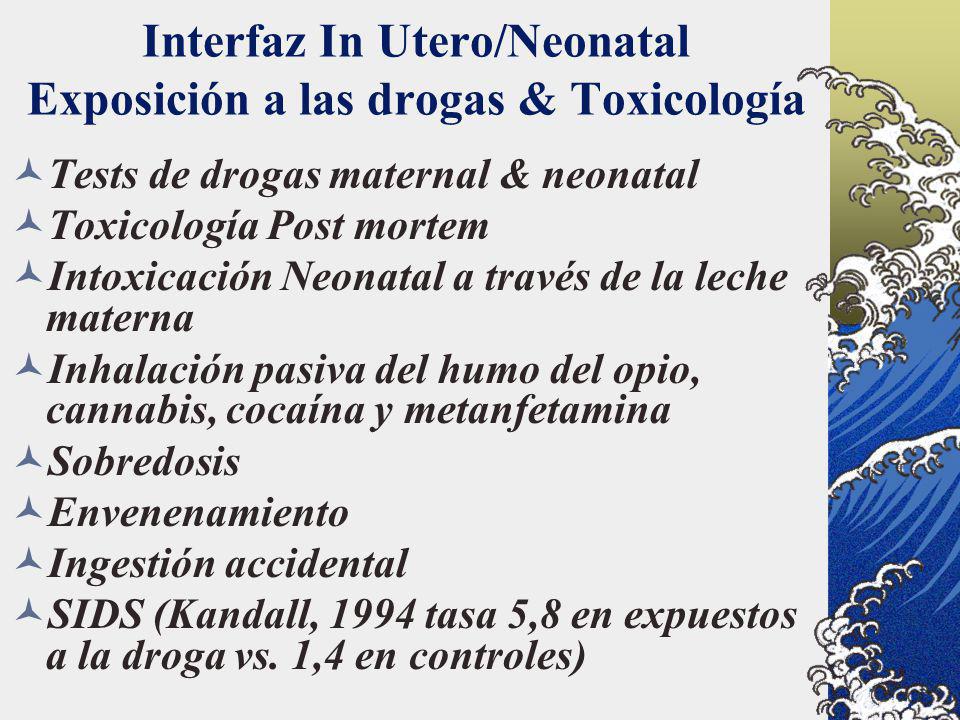 Interfaz In Utero/Neonatal
Exposición a las drogas & Toxicología

Tests de drogas maternal & neonatal

Toxicología Post mortem

Intoxicación Neonatal a través de la leche materna

Inhalación pasiva del humo del opio, cannabis, cocaína y metanfetamina

Sobredosis

Envenenamiento

Ingestión accidental

SIDS (Kandall, 1994 tasa 5,8 en expuestos a la droga vs. 1,4 en controles)